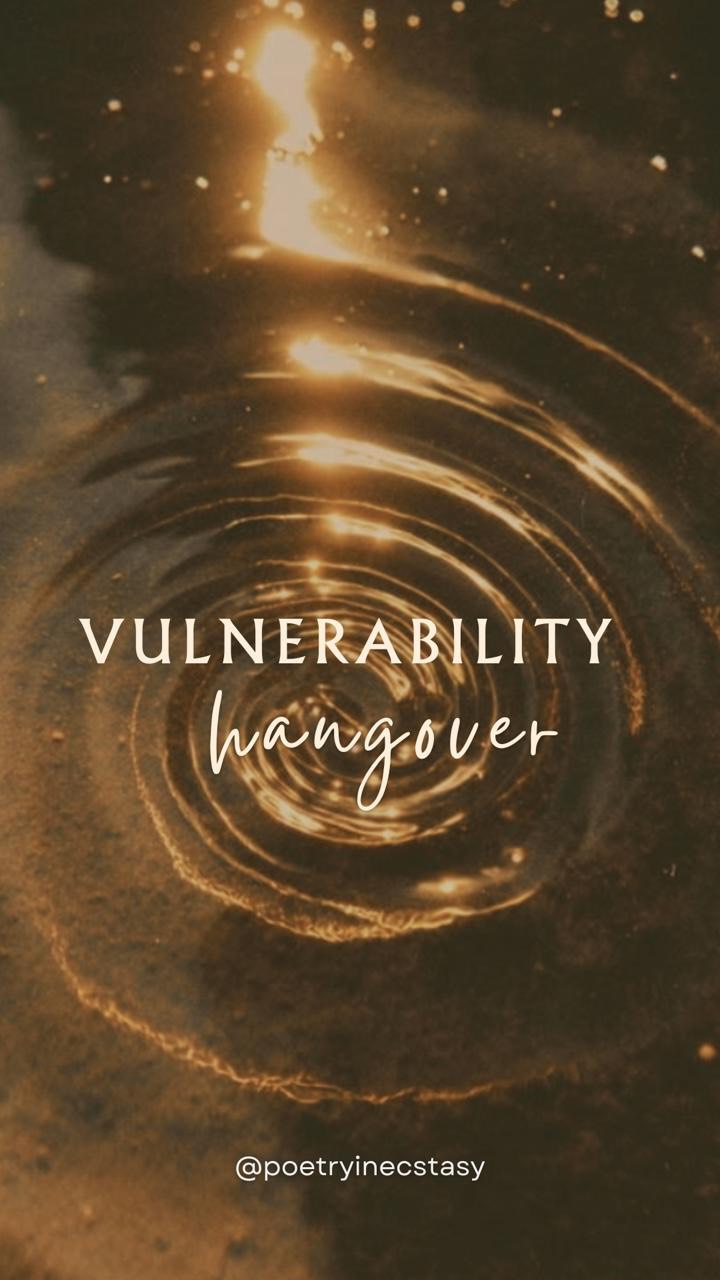 VULNERABILITY
hangover

@poetryinecstasy